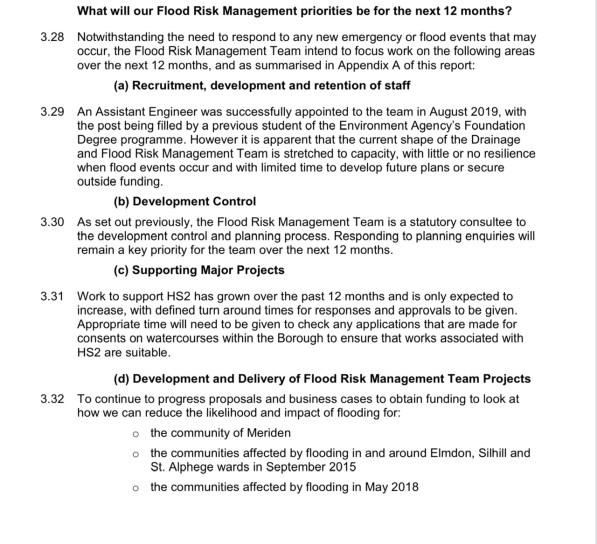 What will our Flood Risk Management priorities be for the next 12 months?

3.28 Notwithstanding the need to respond to any new emergency or flood events that may occur, the Flood Risk Management Team intend to focus work on the following areas over the next 12 months, and as summarised in Appendix A of this report:

(a) Recruitment, development and retention of staff

3.29 An Assistant Engineer was successfully appointed to the team in August 2019, with the post being filled by a previous student of the Environment Agency's Foundation Degree programme. However it is apparent that the current shape of the Drainage and Flood Risk Management Team is stretched to capacity, with little or no resilience when flood events occur and with limited time to develop future plans or secure outside funding.

(b) Development Control

3.30 As set out previously, the Flood Risk Management Team is a statutory consultee to the development control and planning process. Responding to planning enquiries will remain a key priority for the team over the next 12 months.

(c) Supporting Major Projects

3.31 Work to support HS2 has grown over the past 12 months and is only expected to increase, with defined turn around times for responses and approvals to be given. Appropriate time will need to be given to check any applications that are made for consents on watercourses within the Borough to ensure that works associated with HS2 are suitable.

(d) Development and Delivery of Flood Risk Management Team Projects

3.32 To continue to progress proposals and business cases to obtain funding to look at how we can reduce the likelihood and impact of flooding for:

o the community of Meriden

o the communities affected by flooding in and around Elmdon, Silhill and St. Alphege wards in September 2015

o the communities affected by flooding in May 2018